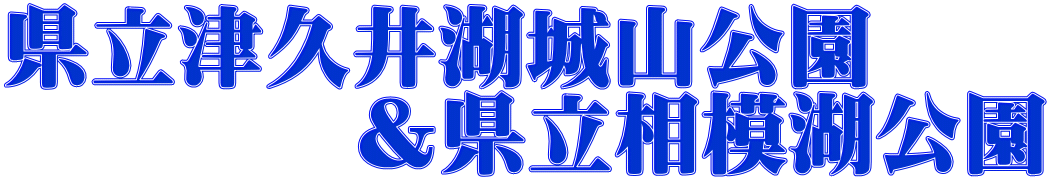 県立津久井湖城山公園
＆県立相模湖公園